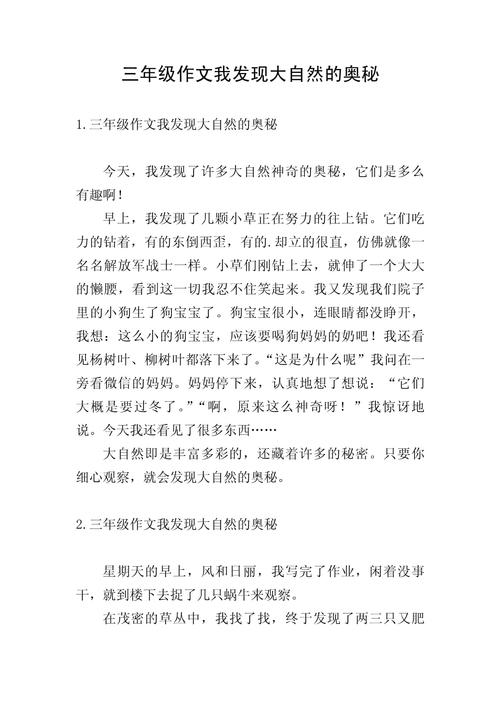 三年级作文我发现大自然的奥秘

1.三年级作文我发现大自然的奥秘

今天，我发现了许多大自然神奇的奥秘，它们是多么有趣啊！

早上，我发现了几颗小草正在努力的往上钻。它们吃力的钻着，有的东倒西歪，有的.却立的很直，仿佛就像一名名解放军战士一样。小草们刚钻上去，就伸了一个大大的懒腰，看到这一切我忍不住笑起来。我又发现我们院子里的小狗生了狗宝宝了。狗宝宝很小，连眼睛都没睁开，我想：这么小的狗宝宝，应该要喝狗妈妈的奶吧！我还看见杨树叶、柳树叶都落下来了。“这是为什么呢”我问在一旁看微信的妈妈。妈妈停下来，认真地想了想说：“它们大概是要过冬了。”“啊，原来这么神奇呀！”我惊讶地说。今天我还看见了很多东西……

大自然即是丰富多彩的，还藏着许多的秘密。只要你细心观察，就会发现大自然的奥秘。

2.三年级作文我发现大自然的奥秘

星期天的早上，风和日丽，我写完了作业，闲着没事干，就到楼下去捉了几只蜗牛来观察。

在茂密的草丛中，我找了找，终于发现了两三只又肥